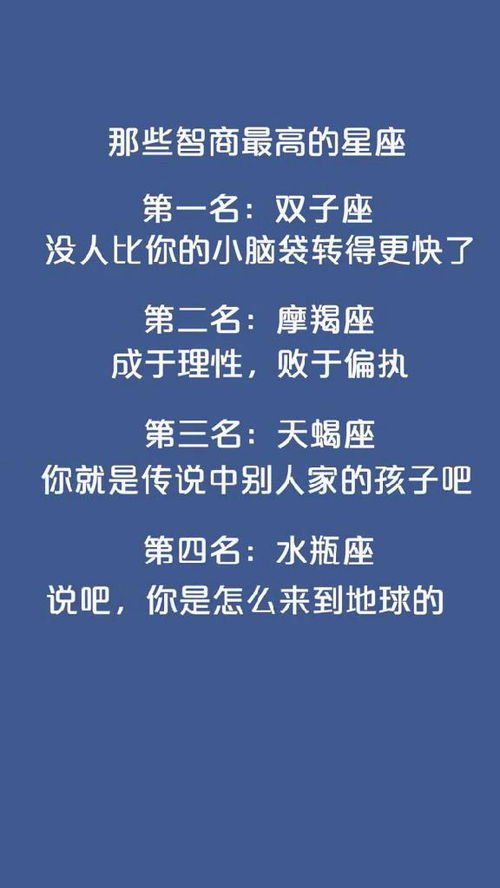 那些智商最高的星座

第一名：双子座
没人比你的小脑袋转得更快了

第二名：摩羯座
成于理性，败于偏执

第三名：天蝎座
你就是传说中别人家的孩子吧

第四名：水瓶座
说吧，你是怎么来到地球的